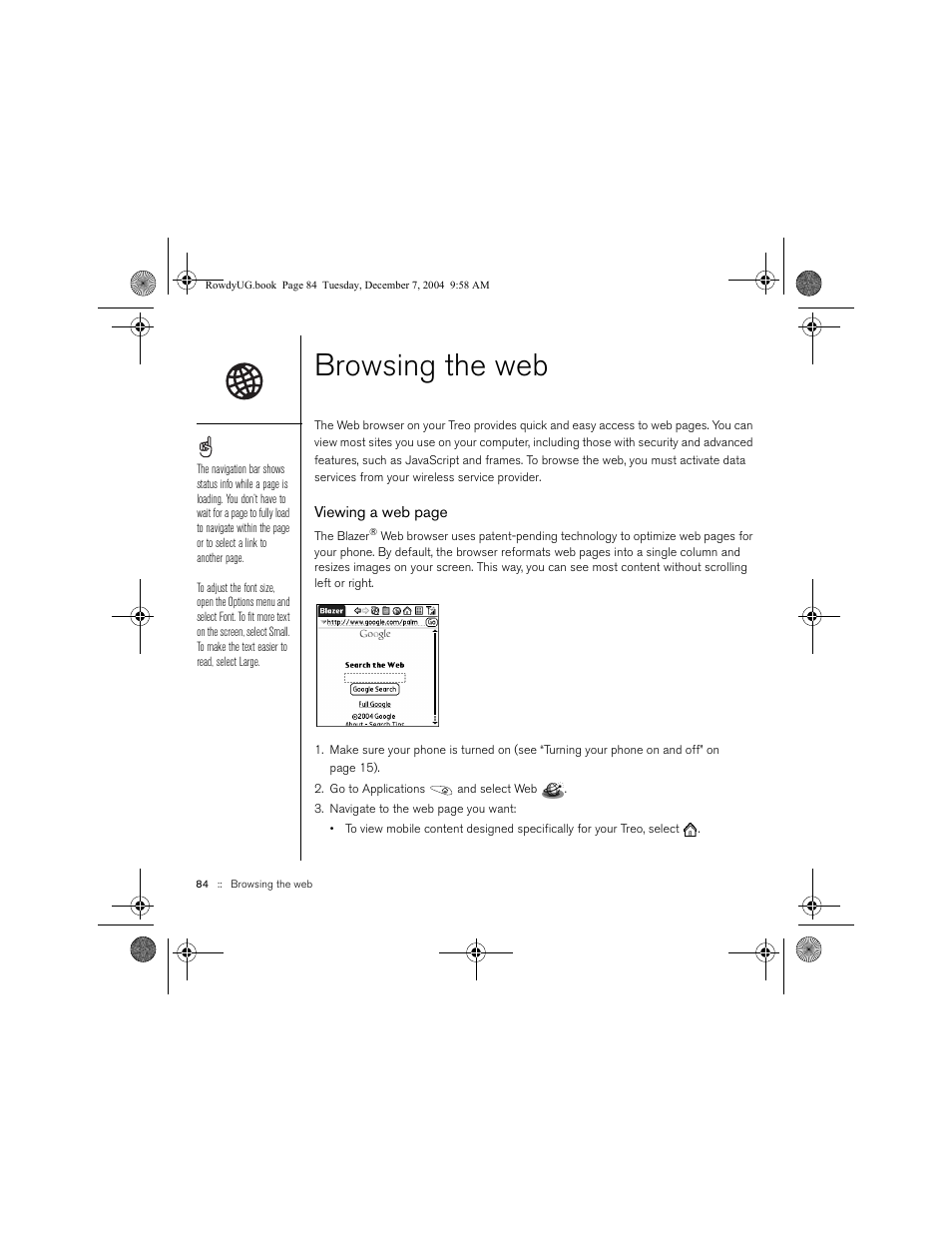 RowdyUG.book Page 84 Tuesday, December 7, 2004 9:58 AM

Browsing the web

The navigation bar shows status info while a page is loading. You don't have to wait for a page to fully load to navigate within the page or to select a link to another page.

To adjust the font size, open the Options menu and select Font. To fit more text on the screen, select Small. To make the text easier to read, select Large.

The Web browser on your Treo provides quick and easy access to web pages. You can view most sites you use on your computer, including those with security and advanced features, such as JavaScript and frames. To browse the web, you must activate data services from your wireless service provider.

Viewing a web page

The Blazer® Web browser uses patent-pending technology to optimize web pages for your phone. By default, the browser reformats web pages into a single column and resizes images on your screen. This way, you can see most content without scrolling left or right.

Blazer
http://www.google.com/palm Go
Google
Search the Web
Google Search
Full Google
©2004 Google
About • Search Tips

1. Make sure your phone is turned on (see "Turning your phone on and off" on page 15).
2. Go to Applications and select Web .
3. Navigate to the web page you want:
• To view mobile content designed specifically for your Treo, select .

84 :: Browsing the web